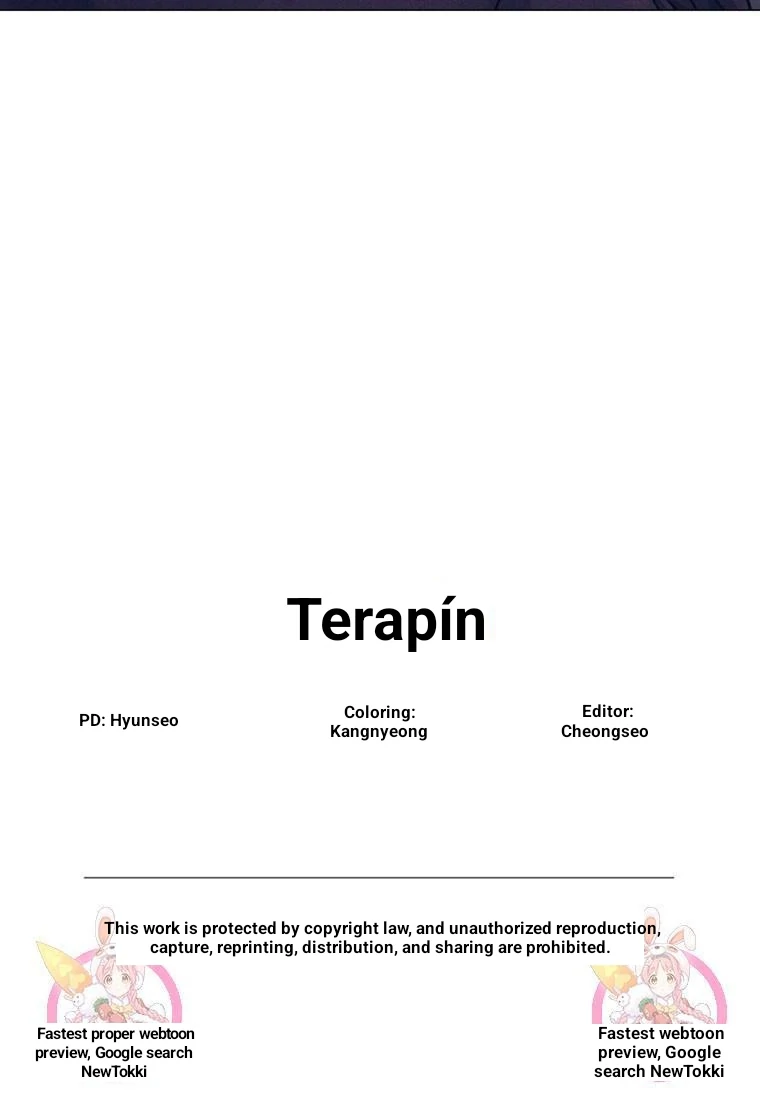 Terapín

PD: Hyunseo

Coloring: Kangnyeong

Editor: Cheongseo

This work is protected by copyright law, and unauthorized reproduction, capture, reprinting, distribution, and sharing are prohibited.

Fastest proper webtoon preview, Google search NewTokki

Fastest webtoon preview, Google search NewTokki